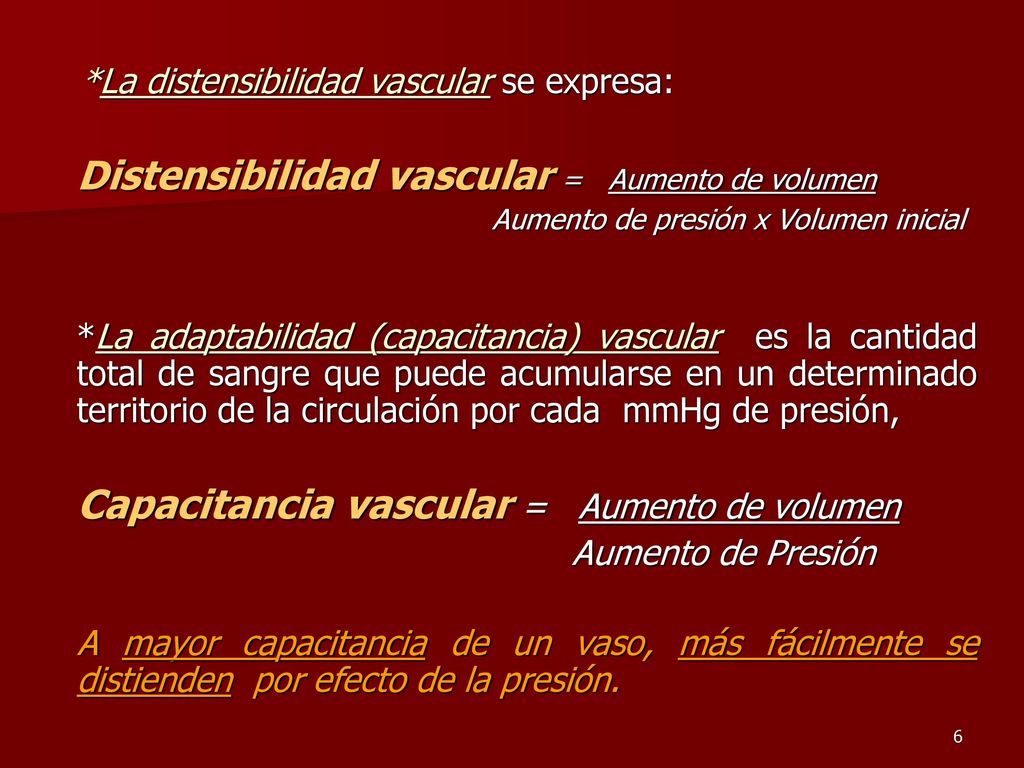 *La distensibilidad vascular se expresa:

Distensibilidad vascular = Aumento de volumen
Aumento de presión x Volumen inicial

*La adaptabilidad (capacitancia) vascular es la cantidad total de sangre que puede acumularse en un determinado territorio de la circulación por cada mmHg de presión,

Capacitancia vascular = Aumento de volumen
Aumento de Presión

A mayor capacitancia de un vaso, más fácilmente se distienden por efecto de la presión.

6